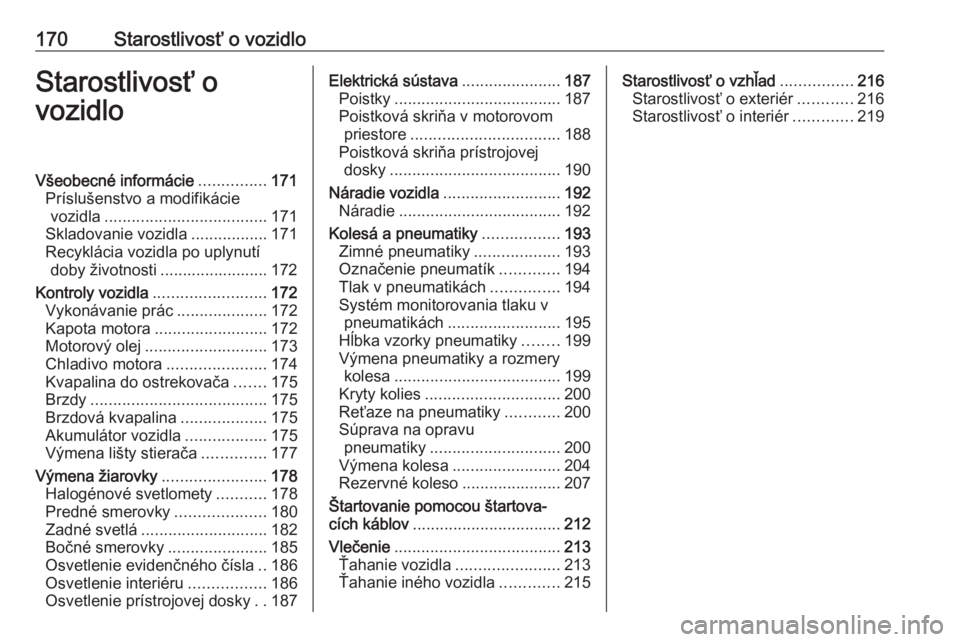 170 Starostlivosť o vozidlo

Starostlivosť o vozidlo

Všeobecné informácie ............... 171
Príslušenstvo a modifikácie vozidla .................................... 171
Skladovanie vozidla ................. 171
Recyklácia vozidla po uplynutí doby životnosti ........................ 172
Kontroly vozidla ......................... 172
Vykonávanie prác .................... 172
Kapota motora ......................... 172
Motorový olej ........................... 173
Chladivo motora ...................... 174
Kvapalina do ostrekovača ....... 175
Brzdy ....................................... 175
Brzdová kvapalina ................... 175
Akumulátor vozidla .................. 175
Výmena lišty stierača .............. 177
Výmena žiarovky ....................... 178
Halogénové svetlomety ........... 178
Predné smerovky .................... 180
Zadné svetlá ............................ 182
Bočné smerovky ...................... 185
Osvetlenie evidenčného čísla .. 186
Osvetlenie interiéru ................. 186
Osvetlenie prístrojovej dosky . . 187

Elektrická sústava ...................... 187
Poistky ..................................... 187
Poistková skriňa v motorovom priestore ................................. 188
Poistková skriňa prístrojovej dosky ...................................... 190
Náradie vozidla .......................... 192
Náradie .................................... 192
Kolesá a pneumatiky ................. 193
Zimné pneumatiky ................... 193
Označenie pneumatík ............. 194
Tlak v pneumatikách ............... 194
Systém monitorovania tlaku v pneumatikách ......................... 195
Hĺbka vzorky pneumatiky ........ 199
Výmena pneumatiky a rozmery kolesa ..................................... 199
Kryty kolies .............................. 200
Reťaze na pneumatiky ............ 200
Súprava na opravu pneumatiky ............................. 200
Výmena kolesa ........................ 204
Rezervné koleso ...................... 207
Štartovanie pomocou štartovacích káblov ................................. 212
Vlečenie ..................................... 213
Ťahanie vozidla ....................... 213
Ťahanie iného vozidla ............. 215

Starostlivosť o vzhľad ................ 216
Starostlivosť o exteriér ............ 216
Starostlivosť o interiér ............. 219

carmanualsonline.info